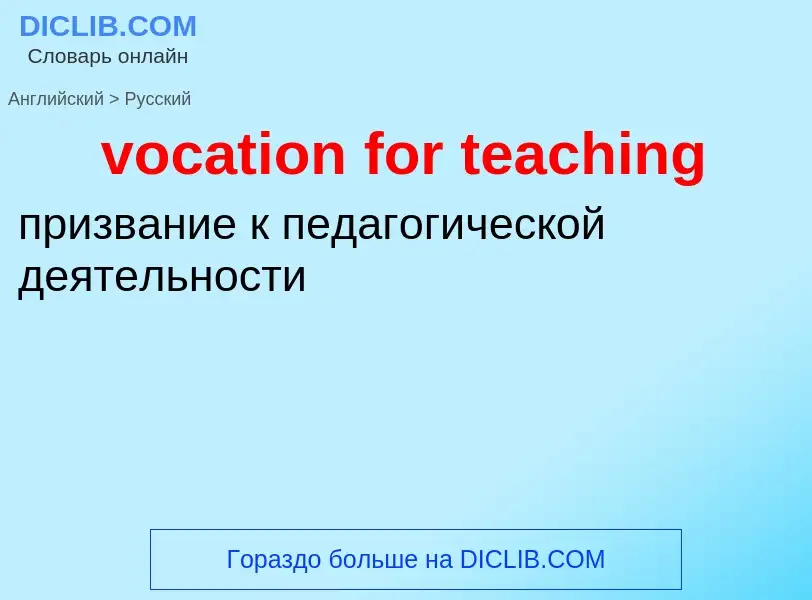 DICLIB.COM
Словарь онлайн

Английский > Русский

vocation for teaching

призвание к педагогической деятельности

Гораздо больше на DICLIB.COM